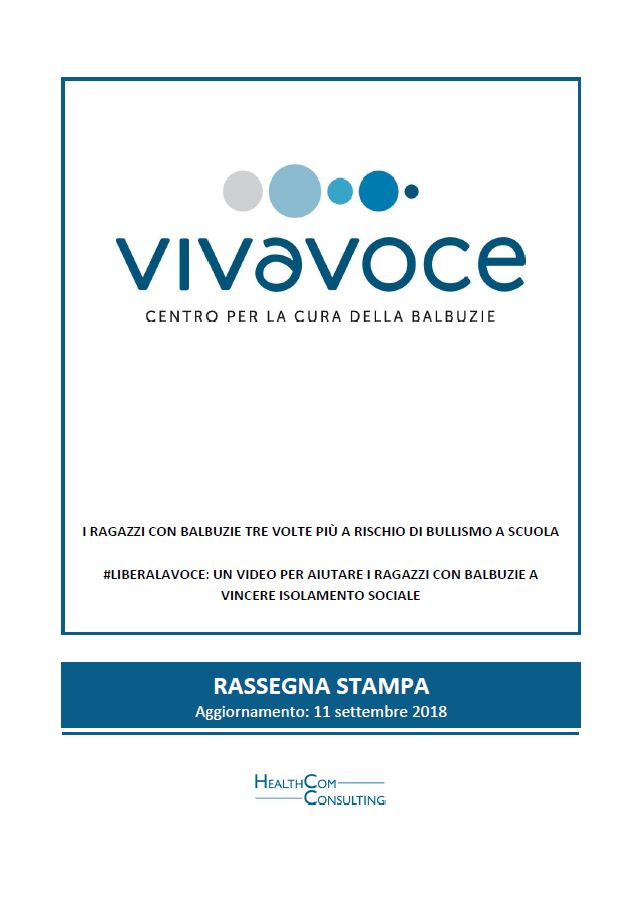 vivavoce

CENTRO PER LA CURA DELLA BALBUZIE

I RAGAZZI CON BALBUZIE TRE VOLTE PIÙ A RISCHIO DI BULLISMO A SCUOLA

#LIBERALAVOCE: UN VIDEO PER AIUTARE I RAGAZZI CON BALBUZIE A VINCERE ISOLAMENTO SOCIALE

RASSEGNA STAMPA
Aggiornamento: 11 settembre 2018

HEALTHCOM CONSULTING